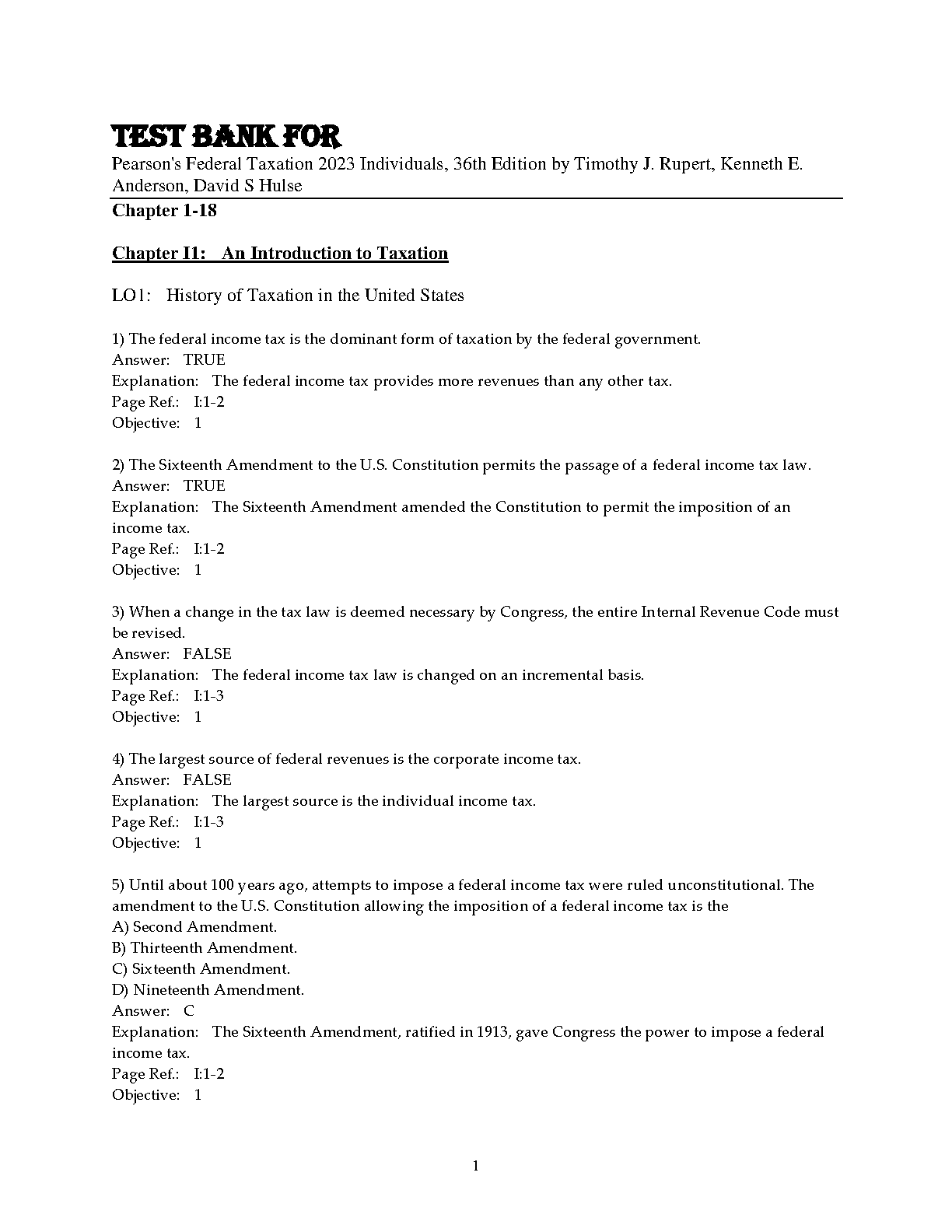 TEST BANK FOR

Pearson's Federal Taxation 2023 Individuals, 36th Edition by Timothy J. Rupert, Kenneth E. Anderson, David S Hulse

Chapter 1-18

Chapter I1: An Introduction to Taxation

LO1: History of Taxation in the United States

1) The federal income tax is the dominant form of taxation by the federal government.
Answer: TRUE
Explanation: The federal income tax provides more revenues than any other tax.
Page Ref.: I:1-2
Objective: 1

2) The Sixteenth Amendment to the U.S. Constitution permits the passage of a federal income tax law.
Answer: TRUE
Explanation: The Sixteenth Amendment amended the Constitution to permit the imposition of an income tax.
Page Ref.: I:1-2
Objective: 1

3) When a change in the tax law is deemed necessary by Congress, the entire Internal Revenue Code must be revised.
Answer: FALSE
Explanation: The federal income tax law is changed on an incremental basis.
Page Ref.: I:1-3
Objective: 1

4) The largest source of federal revenues is the corporate income tax.
Answer: FALSE
Explanation: The largest source is the individual income tax.
Page Ref.: I:1-3
Objective: 1

5) Until about 100 years ago, attempts to impose a federal income tax were ruled unconstitutional. The amendment to the U.S. Constitution allowing the imposition of a federal income tax is the
A) Second Amendment.
B) Thirteenth Amendment.
C) Sixteenth Amendment.
D) Nineteenth Amendment.
Answer: C
Explanation: The Sixteenth Amendment, ratified in 1913, gave Congress the power to impose a federal income tax.
Page Ref.: I:1-2
Objective: 1

1